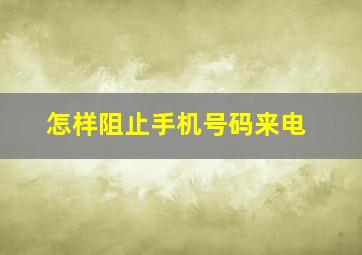 怎样阻止手机号码来电